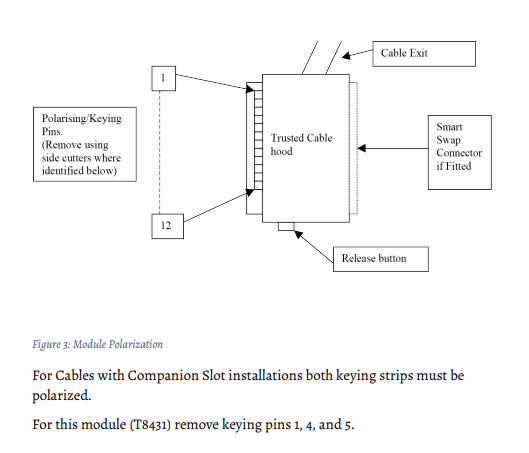 Cable Exit

1

Polarising/Keying Pins.
(Remove using side cutters where identified below)

Trusted Cable hood

Smart Swap Connector if Fitted

12

Release button

Figure 3: Module Polarization

For Cables with Companion Slot installations both keying strips must be polarized.

For this module (T8431) remove keying pins 1, 4, and 5.